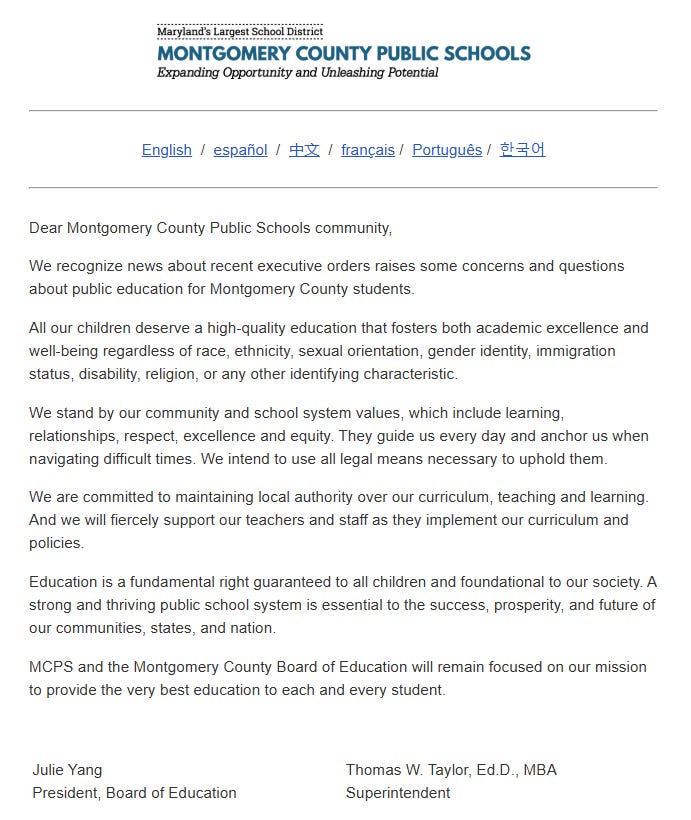 Maryland's Largest School District
MONTGOMERY COUNTY PUBLIC SCHOOLS
Expanding Opportunity and Unleashing Potential

English / español / 中文 / français / Português / 한국어

Dear Montgomery County Public Schools community,

We recognize news about recent executive orders raises some concerns and questions about public education for Montgomery County students.

All our children deserve a high-quality education that fosters both academic excellence and well-being regardless of race, ethnicity, sexual orientation, gender identity, immigration status, disability, religion, or any other identifying characteristic.

We stand by our community and school system values, which include learning, relationships, respect, excellence and equity. They guide us every day and anchor us when navigating difficult times. We intend to use all legal means necessary to uphold them.

We are committed to maintaining local authority over our curriculum, teaching and learning. And we will fiercely support our teachers and staff as they implement our curriculum and policies.

Education is a fundamental right guaranteed to all children and foundational to our society. A strong and thriving public school system is essential to the success, prosperity, and future of our communities, states, and nation.

MCPS and the Montgomery County Board of Education will remain focused on our mission to provide the very best education to each and every student.

Julie Yang
President, Board of Education

Thomas W. Taylor, Ed.D., MBA
Superintendent